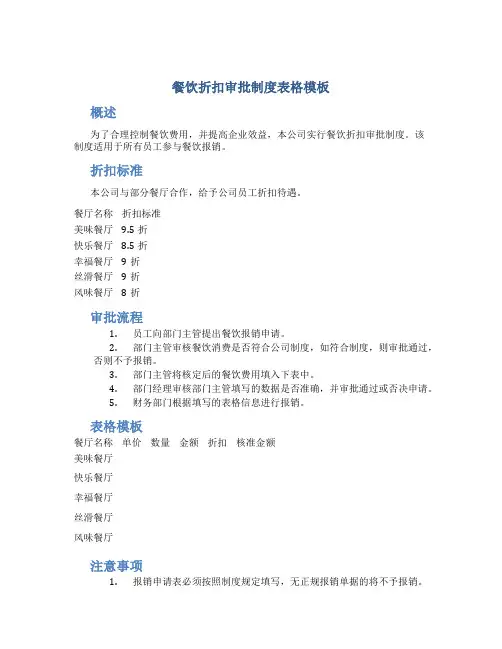 餐饮折扣审批制度表格模板

概述

为了合理控制餐饮费用，并提高企业效益，本公司实行餐饮折扣审批制度。该制度适用于所有员工参与餐饮报销。

折扣标准

本公司与部分餐厅合作，给予公司员工折扣待遇。

| 餐厅名称 | 折扣标准 |
|---|---|
| 美味餐厅 | 9.5 折 |
| 快乐餐厅 | 8.5 折 |
| 幸福餐厅 | 9 折 |
| 丝滑餐厅 | 9 折 |
| 风味餐厅 | 8 折 |

审批流程

1. 员工向部门主管提出餐饮报销申请。
2. 部门主管审核餐饮消费是否符合公司制度，如符合制度，则审批通过，否则不予报销。
3. 部门主管将核定后的餐饮费用填入下表中。
4. 部门经理审核部门主管填写的数据是否准确，并审批通过或否决申请。
5. 财务部门根据填写的表格信息进行报销。

表格模板

| 餐厅名称 | 单价 | 数量 | 金额 | 折扣 | 核准金额 |
|---|---|---|---|---|---|
| 美味餐厅 | | | | | |
| 快乐餐厅 | | | | | |
| 幸福餐厅 | | | | | |
| 丝滑餐厅 | | | | | |
| 风味餐厅 | | | | | |

注意事项

1. 报销申请表必须按照制度规定填写，无正规报销单据的将不予报销。